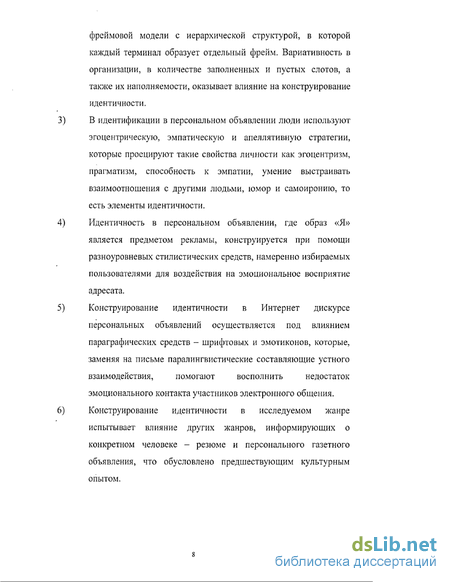 фреймовой модели с иерархической структурой, в которой каждый терминал образует отдельный фрейм. Вариативность в организации, в количестве заполненных и пустых слотов, а также их наполняемости, оказывает влияние на конструирование идентичности.

3) В идентификации в персональном объявлении люди используют эгоцентрическую, эмпатическую и апеллятивную стратегии, которые проецируют такие свойства личности как эгоцентризм, прагматизм, способность к эмпатии, умение выстраивать взаимоотношения с другими людьми, юмор и самоиронию, то есть элементы идентичности.

4) Идентичность в персональном объявлении, где образ «Я» является предметом рекламы, конструируется при помощи разноуровневых стилистических средств, намеренно избираемых пользователями для воздействия на эмоциональное восприятие адресата.

5) Конструирование идентичности в Интернет дискурсе персональных объявлений осуществляется под влиянием параграфических средств – шрифтовых и эмотиконов, которые, заменяя на письме паралингвистические составляющие устного взаимодействия, помогают восполнить недостаток эмоционального контакта участников электронного общения.

6) Конструирование идентичности в исследуемом жанре испытывает влияние других жанров, информирующих о конкретном человеке – резюме и персонального газетного объявления, что обусловлено предшествующим культурным опытом.

8

dsLib.net
библиотека диссертаций